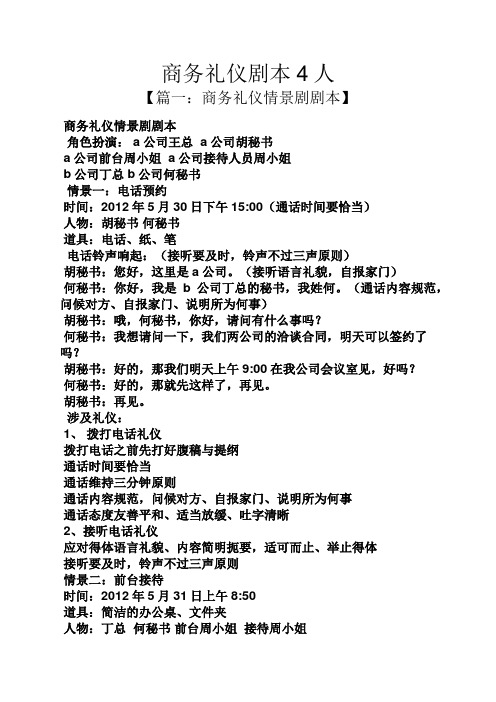 商务礼仪剧本 4 人
【篇一：商务礼仪情景剧剧本】

商务礼仪情景剧剧本
角色扮演： a 公司王总 a 公司胡秘书
a 公司前台周小姐 a 公司接待人员周小姐
b 公司丁总 b 公司何秘书
情景一：电话预约
时间：2012 年 5 月 30 日下午 15:00（通话时间要恰当）
人物：胡秘书 何秘书
道具：电话、纸、笔
电话铃声响起：（接听要及时，铃声不过三声原则）
胡秘书：您好，这里是 a 公司。（接听语言礼貌，自报家门）
何秘书：你好，我是 b 公司丁总的秘书，我姓何。（通话内容规范，问候对方、自报家门、说明所为何事）
胡秘书：哦，何秘书，你好，请问有什么事吗？
何秘书：我想请问一下，我们两公司的洽谈合同，明天可以签约了吗？
胡秘书：好的，那我们明天上午 9:00 在我公司会议室见，好吗？
何秘书：好的，那就先这样了，再见。
胡秘书：再见。
涉及礼仪：
1、 拨打电话礼仪
拨打电话之前先打好腹稿与提纲
通话时间要恰当
通话维持三分钟原则
通话内容规范，问候对方、自报家门、说明所为何事
通话态度友善平和、适当放缓、吐字清晰
2、接听电话礼仪
应对得体语言礼貌、内容简明扼要，适可而止、举止得体
接听要及时，铃声不过三声原则
情景二：前台接待
时间：2012 年 5 月 31 日上午 8:50
道具：简洁的办公桌、文件夹
人物：丁总 何秘书 前台周小姐 接待周小姐